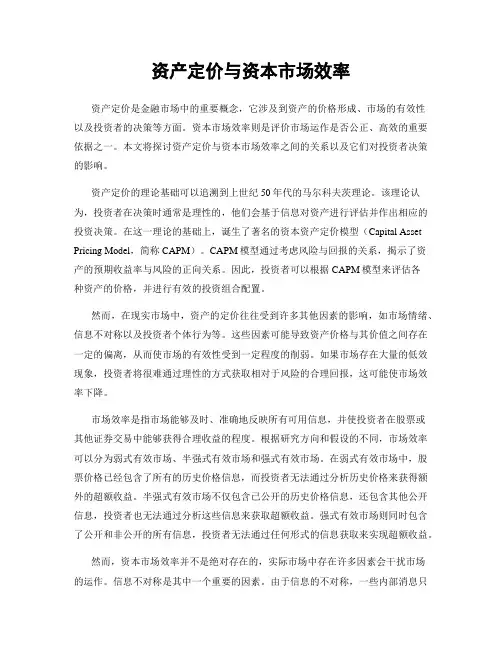 资产定价与资本市场效率

资产定价是金融市场中的重要概念，它涉及到资产的价格形成、市场的有效性以及投资者的决策等方面。资本市场效率则是评价市场运作是否公正、高效的重要依据之一。本文将探讨资产定价与资本市场效率之间的关系以及它们对投资者决策的影响。

资产定价的理论基础可以追溯到上世纪50年代的马尔科夫茨理论。该理论认为，投资者在决策时通常是理性的，他们会基于信息对资产进行评估并作出相应的投资决策。在这一理论的基础上，诞生了著名的资本资产定价模型（Capital Asset Pricing Model，简称CAPM）。CAPM模型通过考虑风险与回报的关系，揭示了资产的预期收益率与风险的正向关系。因此，投资者可以根据CAPM模型来评估各种资产的价格，并进行有效的投资组合配置。

然而，在现实市场中，资产的定价往往受到许多其他因素的影响，如市场情绪、信息不对称以及投资者个体行为等。这些因素可能导致资产价格与其价值之间存在一定的偏离，从而使市场的有效性受到一定程度的削弱。如果市场存在大量的低效现象，投资者将很难通过理性的方式获取相对于风险的合理回报，这可能使市场效率下降。

市场效率是指市场能够及时、准确地反映所有可用信息，并使投资者在股票或其他证券交易中能够获得合理收益的程度。根据研究方向和假设的不同，市场效率可以分为弱式有效市场、半强式有效市场和强式有效市场。在弱式有效市场中，股票价格已经包含了所有的历史价格信息，而投资者无法通过分析历史价格来获得额外的超额收益。半强式有效市场不仅包含已公开的历史价格信息，还包含其他公开信息，投资者也无法通过分析这些信息来获取超额收益。强式有效市场则同时包含了公开和非公开的所有信息，投资者无法通过任何形式的信息获取来实现超额收益。

然而，资本市场效率并不是绝对存在的，实际市场中存在许多因素会干扰市场的运作。信息不对称是其中一个重要的因素。由于信息的不对称，一些内部消息只